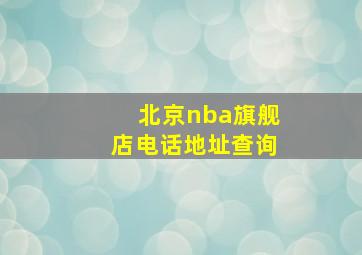 北京nba旗舰店电话地址查询